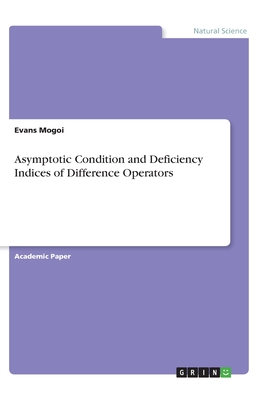 Natural Science

Evans Mogoi

Asymptotic Condition and Deficiency Indices of Difference Operators

Academic Paper

GRIN